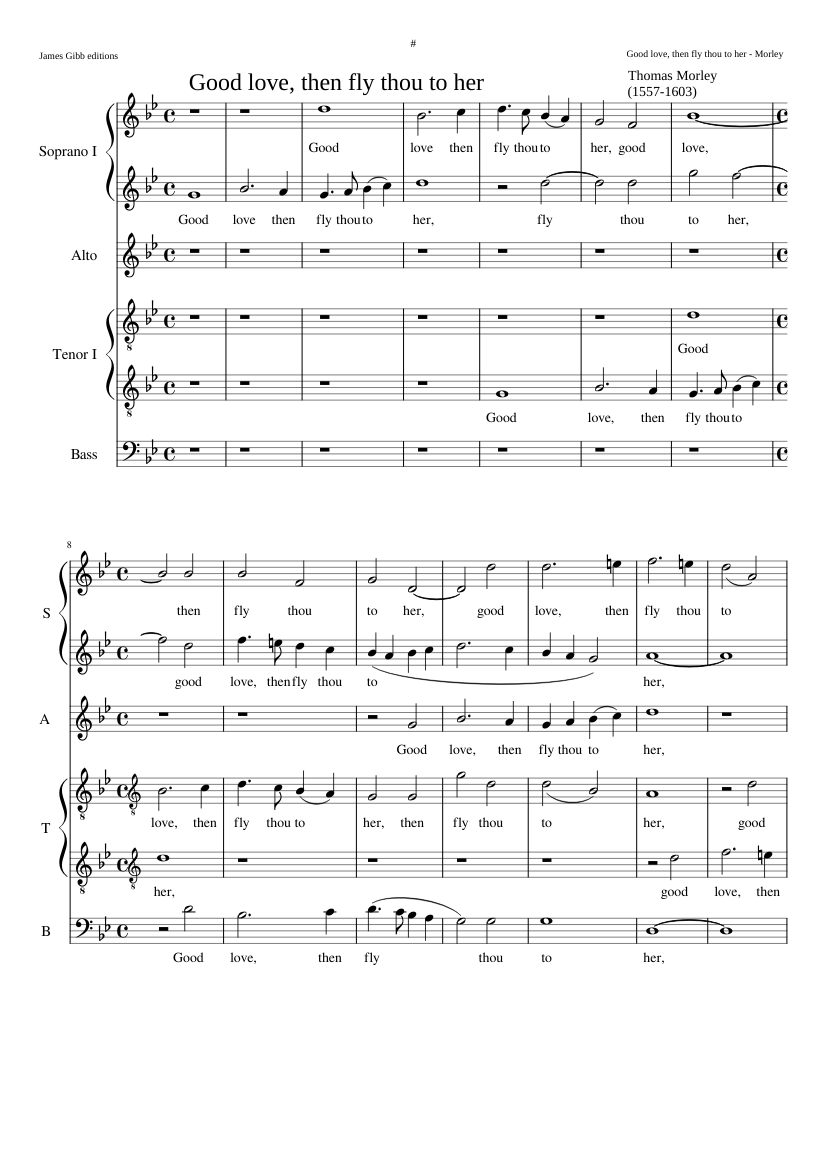 James Gibb editions

#

Good love, then fly thou to her - Morley

Good love, then fly thou to her

Thomas Morley
(1557-1603)

Soprano I

Good love then fly thou to her, good love,

Good love then fly thou to her, fly thou to her,

Alto

Tenor I

Good

Good love, then fly thou to

Bass

8

S

then fly thou to her, good love, then fly thou to

good love, then fly thou to her,

A

Good love, then fly thou to her,

T

love, then fly thou to her, then fly thou to her, good

her, good love, then

B

Good love, then fly thou to her,